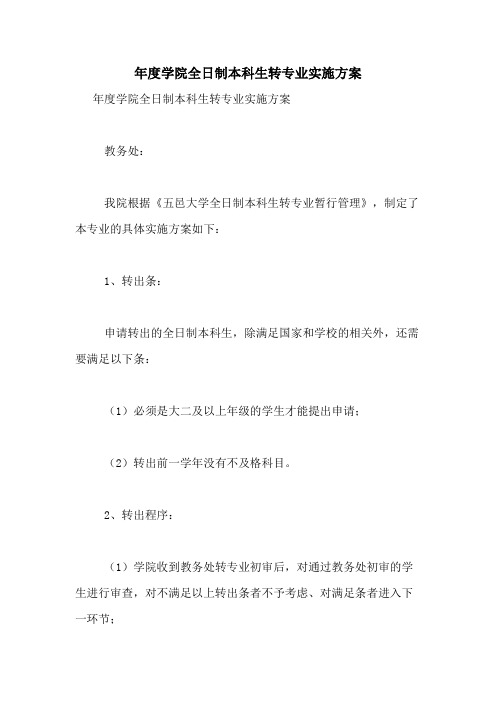 年度学院全日制本科生转专业实施方案

年度学院全日制本科生转专业实施方案

教务处:

我院根据《五邑大学全日制本科生转专业暂行管理》，制定了本专业的具体实施方案如下:

1、转出条:

申请转出的全日制本科生，除满足国家和学校的相关外，还需要满足以下条:

（1）必须是大二及以上年级的学生才能提出申请;

（2）转出前一学年没有不及格科目。

2、转出程序:

（1）学院收到教务处转专业初审后，对通过教务处初审的学生进行审查，对不满足以上转出条者不予考虑、对满足条者进入下一环节;